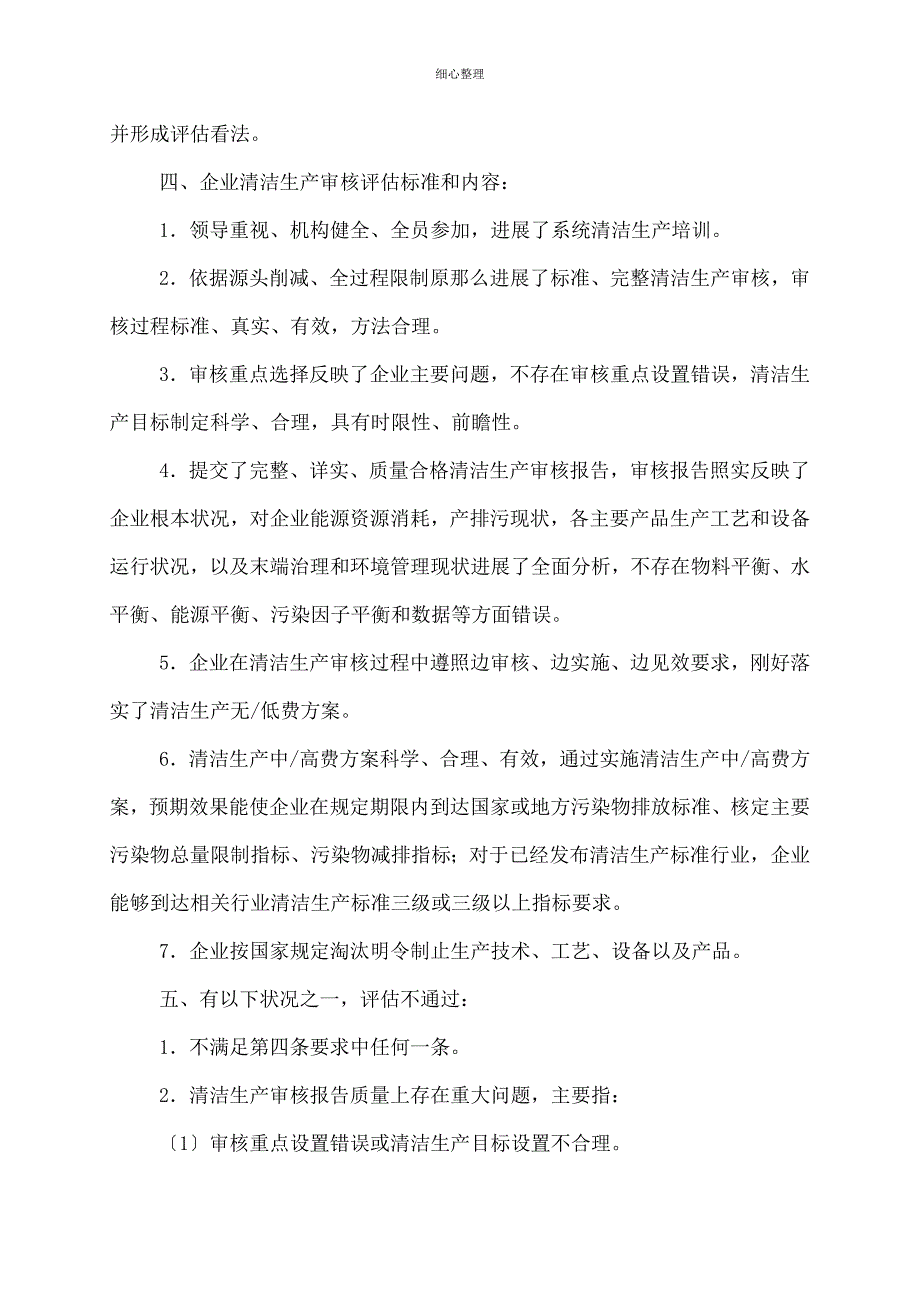 细心整理

并形成评估看法。

四、企业清洁生产审核评估标准和内容：

1．领导重视、机构健全、全员参加，进展了系统清洁生产培训。

2．依据源头削减、全过程限制原那么进展了标准、完整清洁生产审核，审核过程标准、真实、有效，方法合理。

3．审核重点选择反映了企业主要问题，不存在审核重点设置错误，清洁生产目标制定科学、合理，具有时限性、前瞻性。

4．提交了完整、详实、质量合格清洁生产审核报告，审核报告照实反映了企业根本状况，对企业能源资源消耗，产排污现状，各主要产品生产工艺和设备运行状况，以及末端治理和环境管理现状进展了全面分析，不存在物料平衡、水平衡、能源平衡、污染因子平衡和数据等方面错误。

5．企业在清洁生产审核过程中遵照边审核、边实施、边见效要求，刚好落实了清洁生产无/低费方案。

6．清洁生产中/高费方案科学、合理、有效，通过实施清洁生产中/高费方案，预期效果能使企业在规定期限内到达国家或地方污染物排放标准、核定主要污染物总量限制指标、污染物减排指标；对于已经发布清洁生产标准行业，企业能够到达相关行业清洁生产标准三级或三级以上指标要求。

7．企业按国家规定淘汰明令制止生产技术、工艺、设备以及产品。

五、有以下状况之一，评估不通过：

1．不满足第四条要求中任何一条。

2．清洁生产审核报告质量上存在重大问题，主要指：

〔1〕审核重点设置错误或清洁生产目标设置不合理。